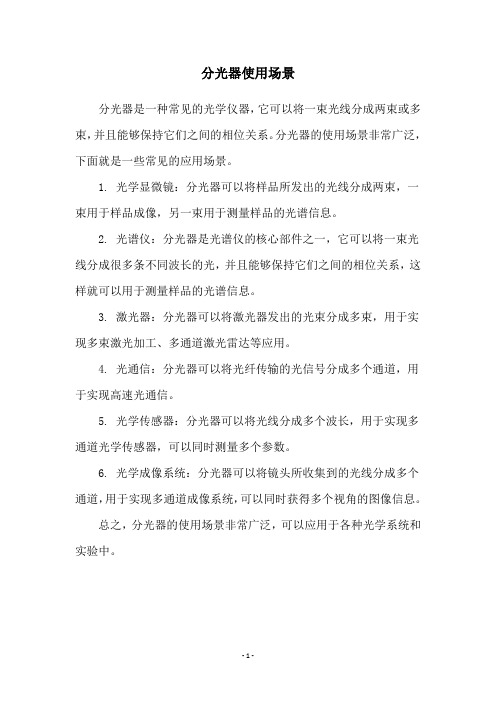 分光器使用场景

分光器是一种常见的光学仪器，它可以将一束光线分成两束或多束，并且能够保持它们之间的相位关系。分光器的使用场景非常广泛，下面就是一些常见的应用场景。

1. 光学显微镜：分光器可以将样品所发出的光线分成两束，一束用于样品成像，另一束用于测量样品的光谱信息。

2. 光谱仪：分光器是光谱仪的核心部件之一，它可以将一束光线分成很多条不同波长的光，并且能够保持它们之间的相位关系，这样就可以用于测量样品的光谱信息。

3. 激光器：分光器可以将激光器发出的光束分成多束，用于实现多束激光加工、多通道激光雷达等应用。

4. 光通信：分光器可以将光纤传输的光信号分成多个通道，用于实现高速光通信。

5. 光学传感器：分光器可以将光线分成多个波长，用于实现多通道光学传感器，可以同时测量多个参数。

6. 光学成像系统：分光器可以将镜头所收集到的光线分成多个通道，用于实现多通道成像系统，可以同时获得多个视角的图像信息。

总之，分光器的使用场景非常广泛，可以应用于各种光学系统和实验中。

- 1 -